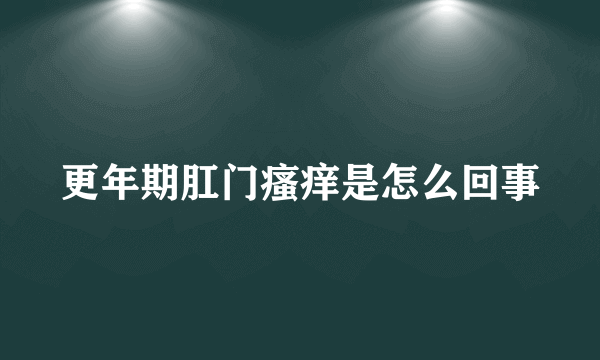 更年期肛门瘙痒是怎么回事